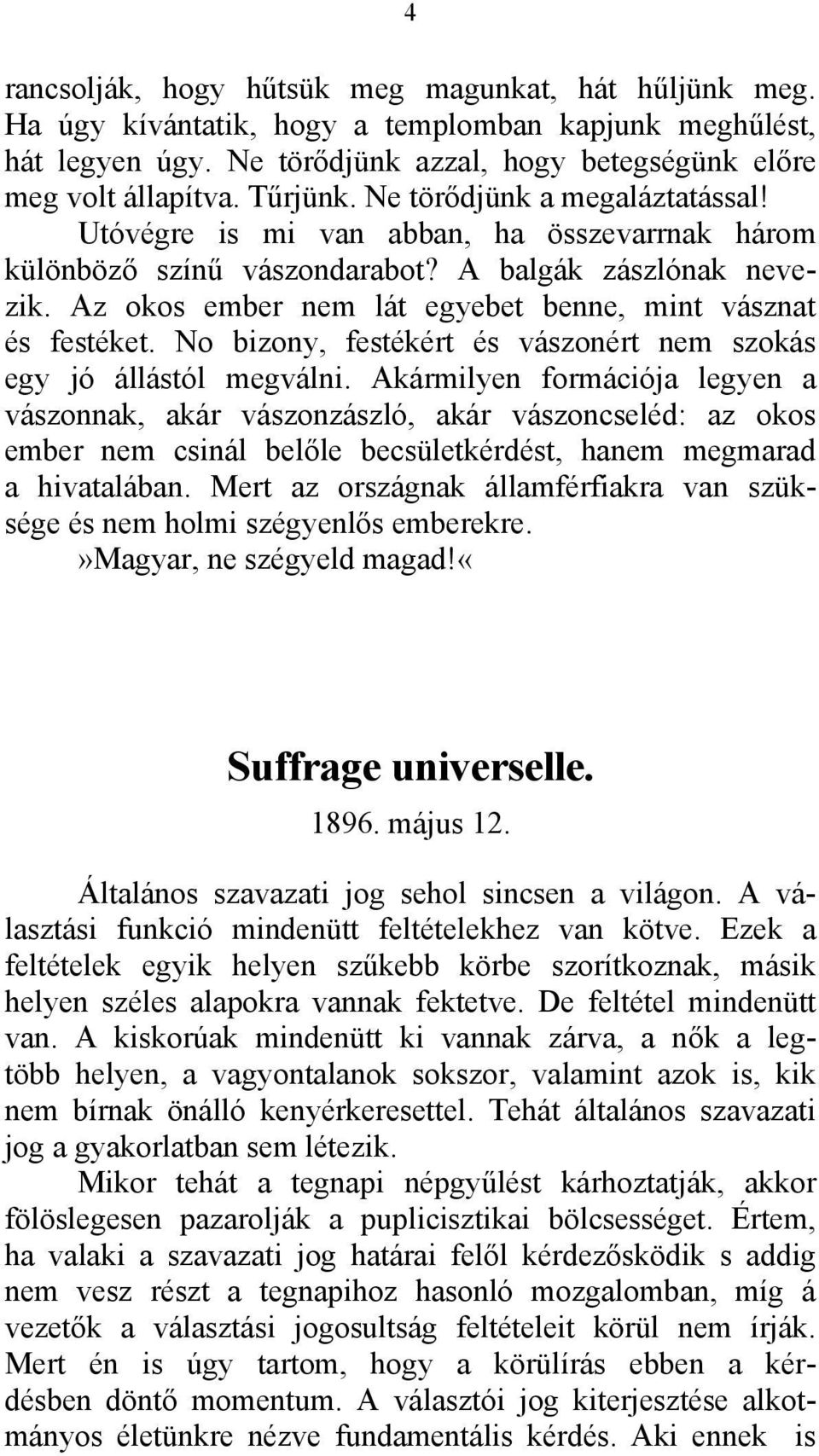 4

rancsolják, hogy hűtsük meg magunkat, hát hűljünk meg. Ha úgy kívántatik, hogy a templomban kapjunk meghűlést, hát legyen úgy. Ne törődjünk azzal, hogy betegségünk előre meg volt állapítva. Tűrjünk. Ne törődjünk a megaláztatással! Utóvégre is mi van abban, ha összevarrnak három különböző színű vászondarabot? A balgák zászlónak nevezik. Az okos ember nem lát egyebet benne, mint vásznat és festéket. No bizony, festékért és vászonért nem szokás egy jó állástól megválni. Akármilyen formációja legyen a vászonnak, akár vászonzászló, akár vászoncseléd: az okos ember nem csinál belőle becsületkérdést, hanem megmarad a hivatalában. Mert az országnak államférfiakra van szüksége és nem holmi szégyenlős emberekre.
»Magyar, ne szégyeld magad!«

Suffrage universelle.
1896. május 12.

Általános szavazati jog sehol sincsen a világon. A választási funkció mindenütt feltételekhez van kötve. Ezek a feltételek egyik helyen szűkebb körbe szorítkoznak, másik helyen széles alapokra vannak fektetve. De feltétel mindenütt van. A kiskorúak mindenütt ki vannak zárva, a nők a legtöbb helyen, a vagyontalanok sokszor, valamint azok is, kik nem bírnak önálló kenyérkeresettel. Tehát általános szavazati jog a gyakorlatban sem létezik.

Mikor tehát a tegnapi népgyűlést kárhoztatják, akkor fölöslegesen pazarolják a puplicisztikai bölcsességet. Értem, ha valaki a szavazati jog határai felől kérdezősködik s addig nem vesz részt a tegnapihoz hasonló mozgalomban, míg á vezetők a választási jogosultság feltételeit körül nem írják. Mert én is úgy tartom, hogy a körülírás ebben a kérdésben döntő momentum. A választói jog kiterjesztése alkotmányos életünkre nézve fundamentális kérdés. Aki ennek is